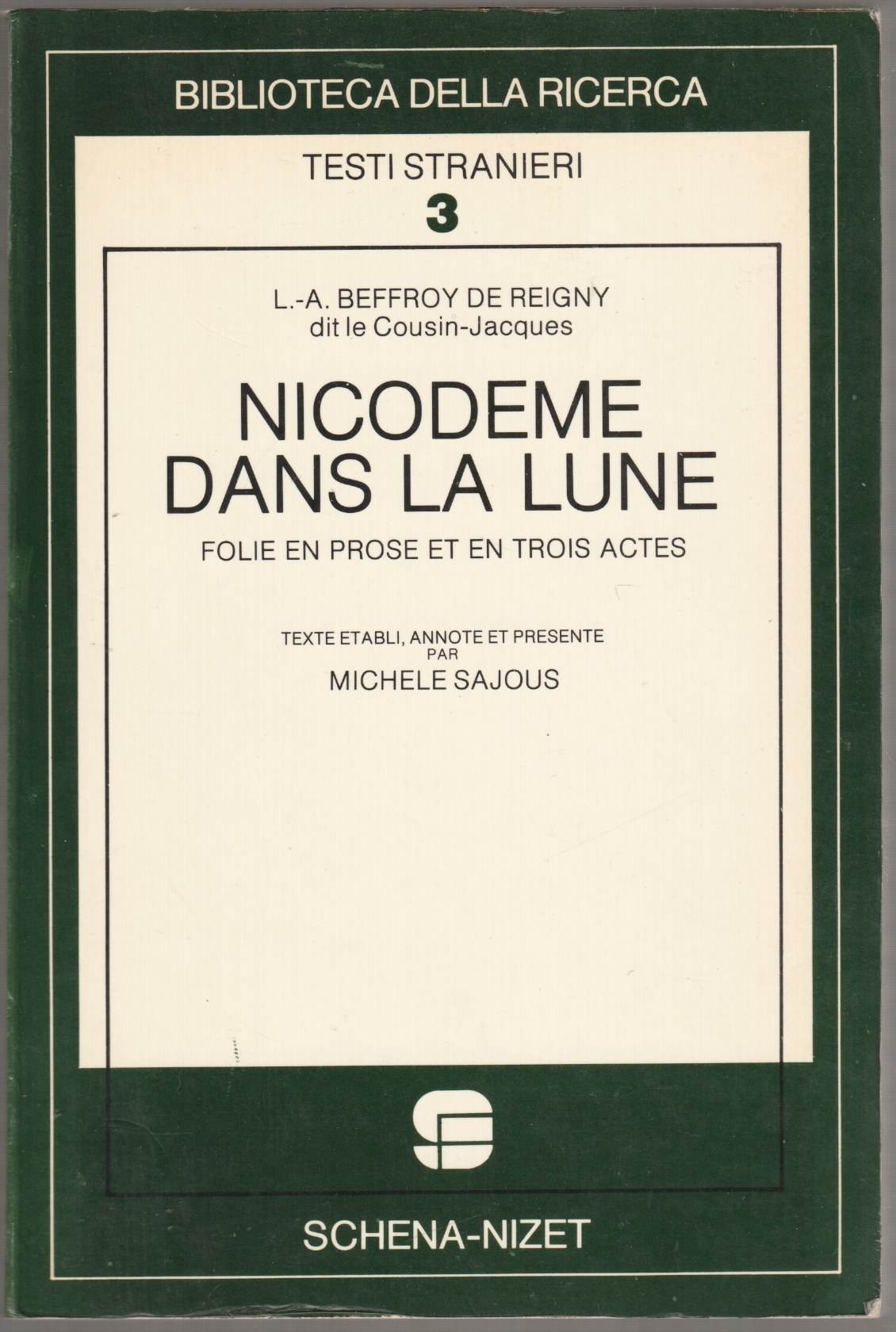 BIBLIOTECA DELLA RICERCA

TESTI STRANIERI
3

L.-A. BEFFROY DE REIGNY
dit le Cousin-Jacques

NICODEME DANS LA LUNE

FOLIE EN PROSE ET EN TROIS ACTES

TEXTE ETABLI, ANNOTE ET PRESENTE PAR
MICHELE SAJOUS

SCHENA-NIZET